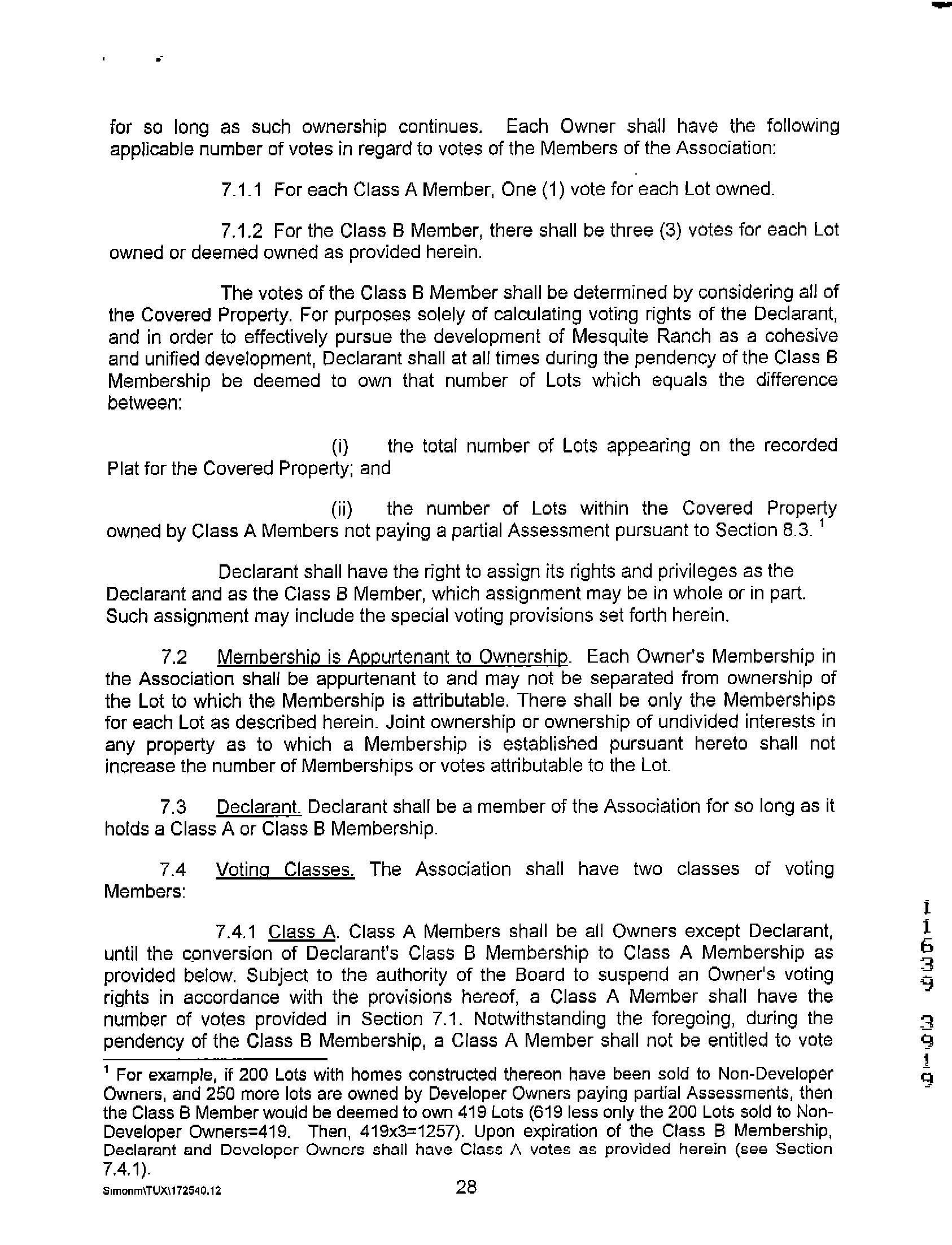 for so long as such ownership continues. Each Owner shall have the following applicable number of votes in regard to votes of the Members of the Association:

7.1.1 For each Class A Member, One (1) vote for each Lot owned.

7.1.2 For the Class B Member, there shall be three (3) votes for each Lot owned or deemed owned as provided herein.

The votes of the Class B Member shall be determined by considering all of the Covered Property. For purposes solely of calculating voting rights of the Declarant, and in order to effectively pursue the development of Mesquite Ranch as a cohesive and unified development, Declarant shall at all times during the pendency of the Class B Membership be deemed to own that number of Lots which equals the difference between:

(i) the total number of Lots appearing on the recorded Plat for the Covered Property; and

(ii) the number of Lots within the Covered Property owned by Class A Members not paying a partial Assessment pursuant to Section 8.3. $^1$

Declarant shall have the right to assign its rights and privileges as the Declarant and as the Class B Member, which assignment may be in whole or in part. Such assignment may include the special voting provisions set forth herein.

7.2 Membership is Appurtenant to Ownership. Each Owner's Membership in the Association shall be appurtenant to and may not be separated from ownership of the Lot to which the Membership is attributable. There shall be only the Memberships for each Lot as described herein. Joint ownership or ownership of undivided interests in any property as to which a Membership is established pursuant hereto shall not increase the number of Memberships or votes attributable to the Lot.

7.3 Declarant. Declarant shall be a member of the Association for so long as it holds a Class A or Class B Membership.

7.4 Voting Classes. The Association shall have two classes of voting Members:

7.4.1 Class A. Class A Members shall be all Owners except Declarant, until the conversion of Declarant's Class B Membership to Class A Membership as provided below. Subject to the authority of the Board to suspend an Owner's voting rights in accordance with the provisions hereof, a Class A Member shall have the number of votes provided in Section 7.1. Notwithstanding the foregoing, during the pendency of the Class B Membership, a Class A Member shall not be entitled to vote

$^1$ For example, if 200 Lots with homes constructed thereon have been sold to Non-Developer Owners, and 250 more lots are owned by Developer Owners paying partial Assessments, then the Class B Member would be deemed to own 419 Lots (619 less only the 200 Lots sold to Non-Developer Owners=419. Then, 419x3=1257). Upon expiration of the Class B Membership, Declarant and Developer Owners shall have Class A votes as provided herein (see Section 7.4.1).

Simonm\TUX\172540.12

28

11639 3919